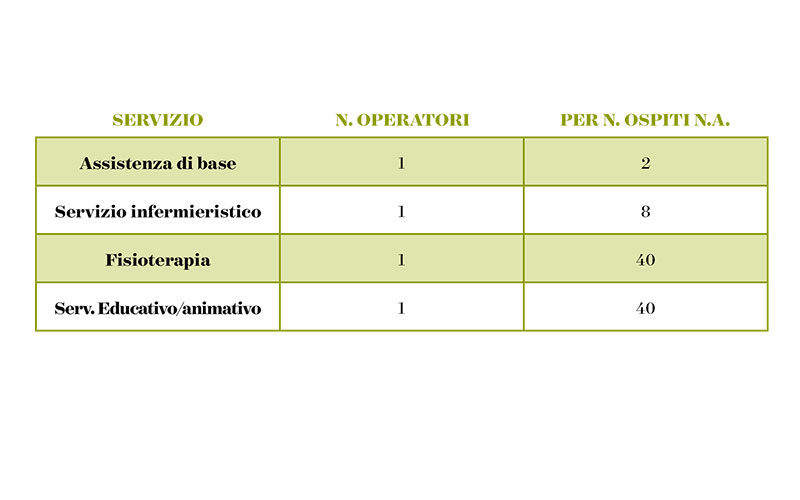 | SERVIZIO | N. OPERATORI | PER N. OSPITI N.A. |
|---|---|---|
| Assistenza di base | 1 | 2 |
| Servizio infermieristico | 1 | 8 |
| Fisioterapia | 1 | 40 |
| Serv. Educativo/animativo | 1 | 40 |